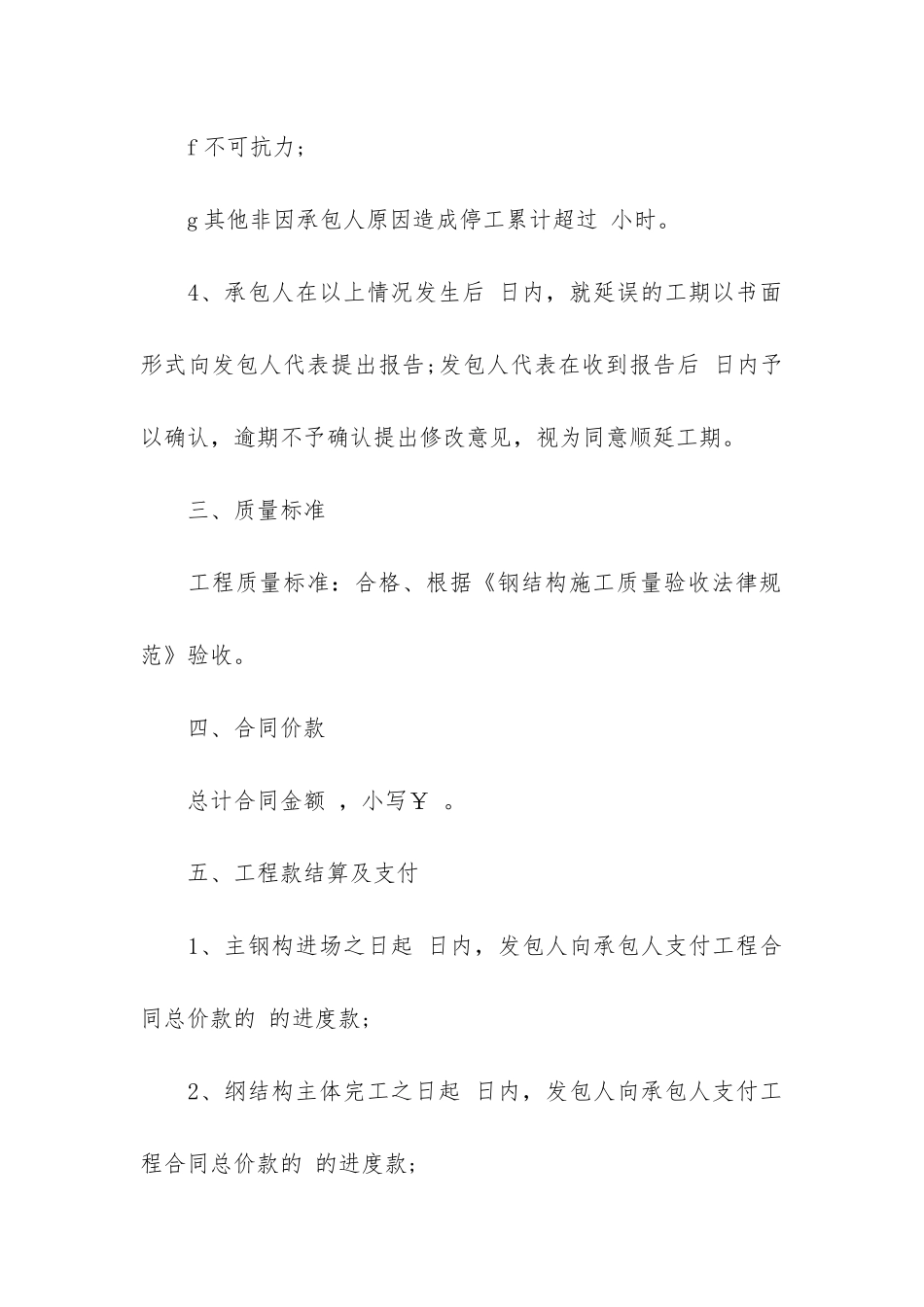 f 不可抗力；

g 其他非因承包人原因造成停工累计超过 小时。

4、承包人在以上情况发生后 日内，就延误的工期以书面形式向发包人代表提出报告;发包人代表在收到报告后 日内予以确认，逾期不予确认提出修改意见，视为同意顺延工期。

三、质量标准

工程质量标准：合格、根据《钢结构施工质量验收法律规范》验收。

四、合同价款

总计合同金额 ，小写￥ 。

五、工程款结算及支付

1、主钢构进场之日起 日内，发包人向承包人支付工程合同总价款的 的进度款;

2、纲结构主体完工之日起 日内，发包人向承包人支付工程合同总价款的 的进度款;